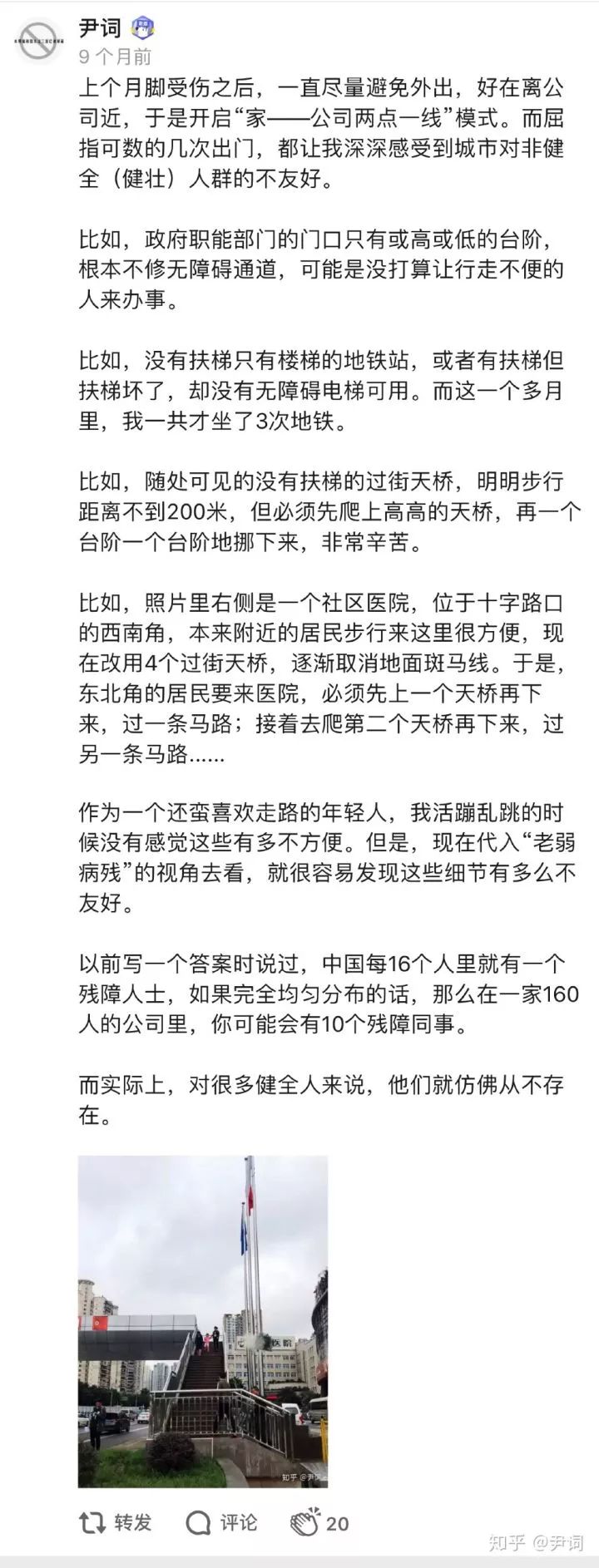 尹词
9 个月前
上个月脚受伤之后，一直尽量避免外出，好在离公司近，于是开启“家——公司两点一线”模式。而屈指可数的几次出门，都让我深深感受到城市对非健全（健壮）人群的不友好。

比如，政府职能部门的门口只有或高或低的台阶，根本不修无障碍通道，可能是没打算让行走不便的人来办事。

比如，没有扶梯只有楼梯的地铁站，或者有扶梯但扶梯坏了，却没有无障碍电梯可用。而这一个多月里，我一共才坐了3次地铁。

比如，随处可见的没有扶梯的过街天桥，明明步行距离不到200米，但必须先爬上高高的天桥，再一个台阶一个台阶地挪下来，非常辛苦。

比如，照片里右侧是一个社区医院，位于十字路口的西南角，本来附近的居民步行来这里很方便，现在改用4个过街天桥，逐渐取消地面斑马线。于是，东北角的居民要来医院，必须先上一个天桥再下来，过一条马路；接着去爬第二个天桥再下来，过另一条马路......

作为一个还蛮喜欢走路的年轻人，我活蹦乱跳的时候没有感觉这些有多不方便。但是，现在代入“老弱病残”的视角去看，就很容易发现这些细节有多么不友好。

以前写一个答案时说过，中国每16个人里就有一个残障人士，如果完全均匀分布的话，那么在一家160人的公司里，你可能会有10个残障同事。

而实际上，对很多健全人来说，他们就仿佛从不存在。

医院
知乎 @尹词

转发 评论 20
知乎 @尹词